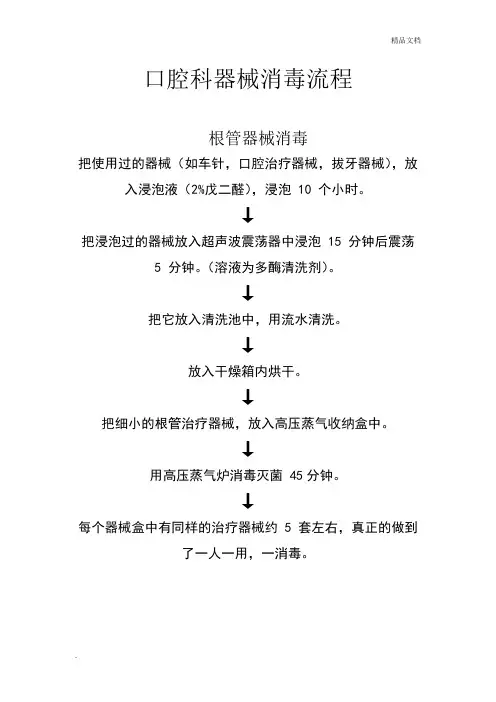 精品文档

口腔科器械消毒流程

根管器械消毒

把使用过的器械（如车针，口腔治疗器械，拔牙器械），放入浸泡液（2%戊二醛），浸泡 10 个小时。

↓

把浸泡过的器械放入超声波震荡器中浸泡 15 分钟后震荡 5 分钟。(溶液为多酶清洗剂)。

↓

把它放入清洗池中，用流水清洗。

↓

放入干燥箱内烘干。

↓

把细小的根管治疗器械，放入高压蒸气收纳盒中。

↓

用高压蒸气炉消毒灭菌 45 分钟。

↓

每个器械盒中有同样的治疗器械约 5 套左右，真正的做到了一人一用，一消毒。